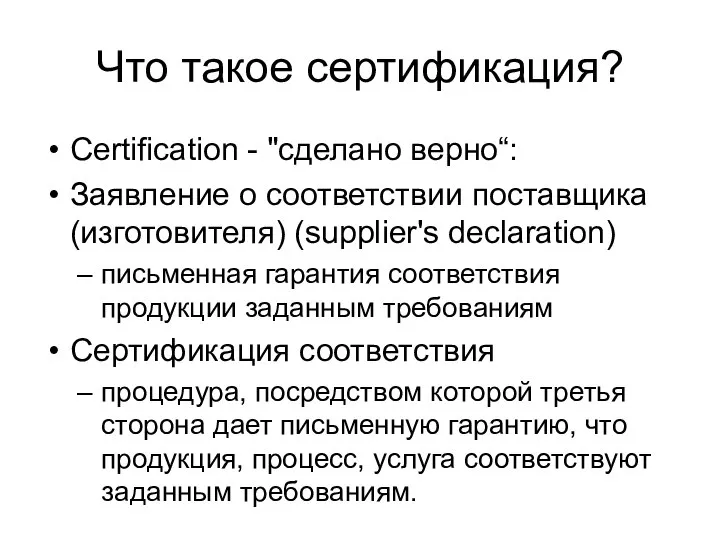 Что такое сертификация?

• Certification - "сделано верно“:

• Заявление о соответствии поставщика (изготовителя) (supplier's declaration)

– письменная гарантия соответствия продукции заданным требованиям

• Сертификация соответствия

– процедура, посредством которой третья сторона дает письменную гарантию, что продукция, процесс, услуга соответствуют заданным требованиям.